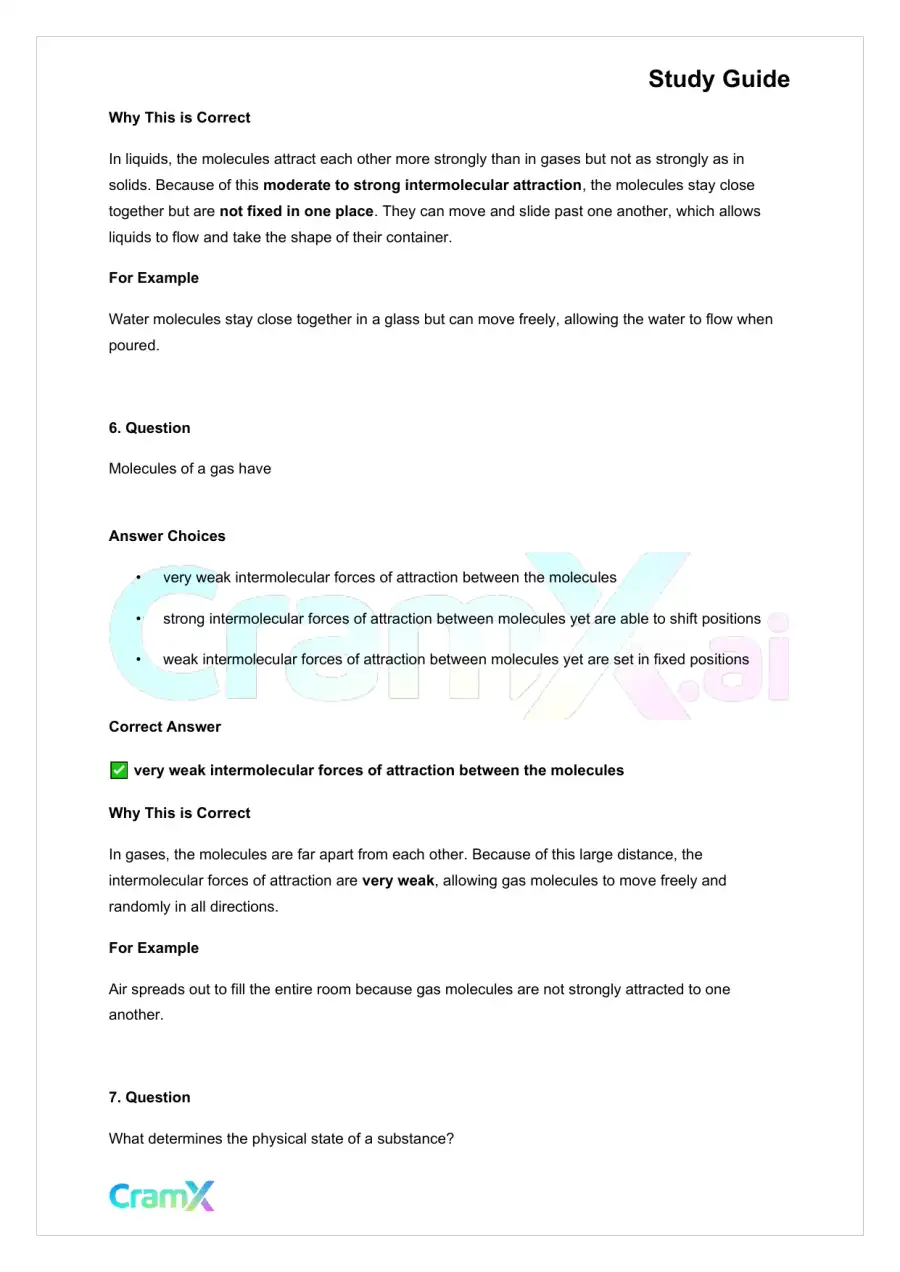 Study Guide

Why This is Correct

In liquids, the molecules attract each other more strongly than in gases but not as strongly as in solids. Because of this moderate to strong intermolecular attraction, the molecules stay close together but are not fixed in one place. They can move and slide past one another, which allows liquids to flow and take the shape of their container.

For Example

Water molecules stay close together in a glass but can move freely, allowing the water to flow when poured.

6. Question

Molecules of a gas have

Answer Choices

• very weak intermolecular forces of attraction between the molecules

• strong intermolecular forces of attraction between molecules yet are able to shift positions

• weak intermolecular forces of attraction between molecules yet are set in fixed positions

Correct Answer

✅ very weak intermolecular forces of attraction between the molecules

Why This is Correct

In gases, the molecules are far apart from each other. Because of this large distance, the intermolecular forces of attraction are very weak, allowing gas molecules to move freely and randomly in all directions.

For Example

Air spreads out to fill the entire room because gas molecules are not strongly attracted to one another.

7. Question

What determines the physical state of a substance?

CramX

CramX.ai